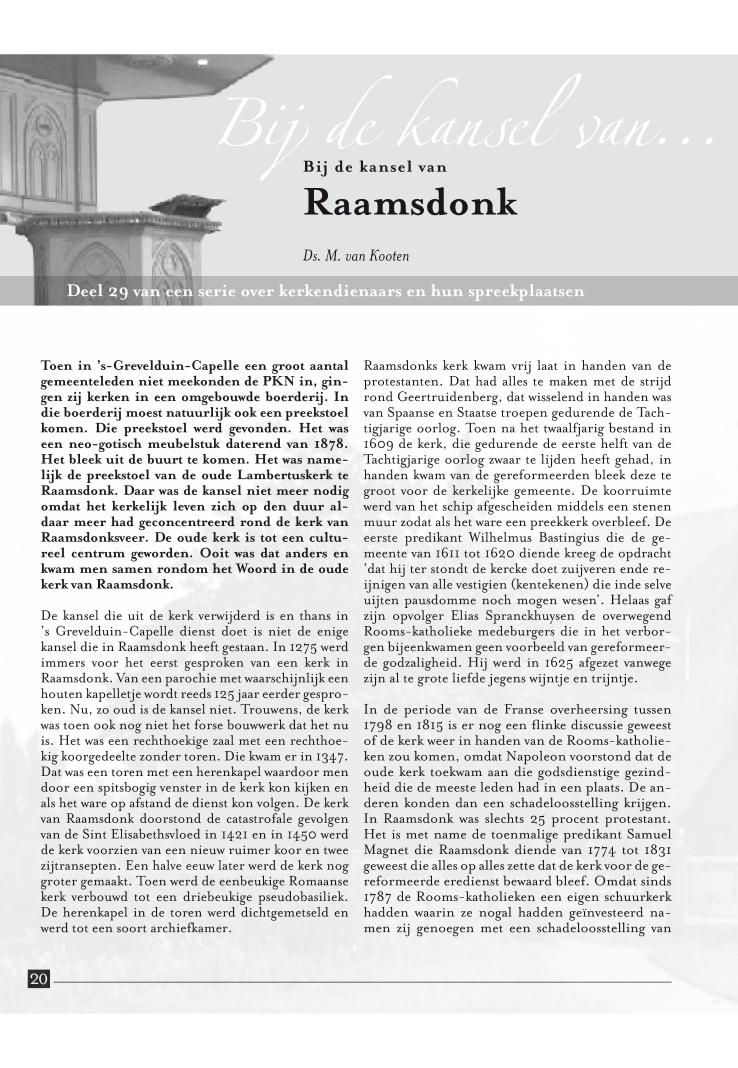 Bij de kansel van...

Bij de kansel van

Raamsdonk

Ds. M. van Kooten

Deel 29 van een serie over kerkendienaars en hun spreekplaatsen

Toen in 's-Grevelduin-Capelle een groot aantal gemeenteleden niet meekonden de PKN in, gingen zij kerken in een omgebouwde boerderij. In die boerderij moest natuurlijk ook een preekstoel komen. Die preekstoel werd gevonden. Het was een neo-gotisch meubelstuk daterend van 1878. Het bleek uit de buurt te komen. Het was namelijk de preekstoel van de oude Lambertuskerk te Raamsdonk. Daar was de kansel niet meer nodig omdat het kerkelijk leven zich op den duur aldaar meer had geconcentreerd rond de kerk van Raamsdonksveer. De oude kerk is tot een cultureel centrum geworden. Ooit was dat anders en kwam men samen rondom het Woord in de oude kerk van Raamsdonk.

De kansel die uit de kerk verwijderd is en thans in 's Grevelduin-Capelle dienst doet is niet de enige kansel die in Raamsdonk heeft gestaan. In 1275 werd immers voor het eerst gesproken van een kerk in Raamsdonk. Van een parochie met waarschijnlijk een houten kapelletje wordt reeds 125 jaar eerder gesproken. Nu, zo oud is de kansel niet. Trouwens, de kerk was toen ook nog niet het forse bouwwerk dat het nu is. Het was een rechthoekige zaal met een rechthoekig koorgedeelte zonder toren. Die kwam er in 1347. Dat was een toren met een herenkapel waardoor men door een spitsbogig venster in de kerk kon kijken en als het ware op afstand de dienst kon volgen. De kerk van Raamsdonk doorstond de catastrofale gevolgen van de Sint Elisabethsvloed in 1421 en in 1450 werd de kerk voorzien van een nieuw ruimer koor en twee zijtransepten. Een halve eeuw later werd de kerk nog groter gemaakt. Toen werd de eenbeukige Romaanse kerk verbouwd tot een driebeukige pseudobasiliek. De herenkapel in de toren werd dichtgemetseld en werd tot een soort archiefkamer.

Raamsdonks kerk kwam vrij laat in handen van de protestanten. Dat had alles te maken met de strijd rond Geertruidenberg, dat wisselend in handen was van Spaanse en Staatse troepen gedurende de Tachtigjarige oorlog. Toen na het twaalfjarig bestand in 1609 de kerk, die gedurende de eerste helft van de Tachtigjarige oorlog zwaar te lijden heeft gehad, in handen kwam van de gereformeerden bleek deze te groot voor de kerkelijke gemeente. De koorruimte werd van het schip afgescheiden middels een stenen muur zodat als het ware een preekkerk overbleef. De eerste predikant Wilhelmus Bastingius die de gemeente van 1611 tot 1620 diende kreeg de opdracht 'dat hij ter stondt de kercke doet zuijveren ende reijnigen van alle vestigien (kentekenen) die inde selve uijten pausdomme noch mogen wesen'. Helaas gaf zijn opvolger Elias Spranckhuysen de overwegend Rooms-katholieke medeburgers die in het verborgen bijeenkwamen geen voorbeeld van gereformeerde godzaligheid. Hij werd in 1625 afgezet vanwege zijn al te grote liefde jegens wijntje en trijntje.

In de periode van de Franse overheersing tussen 1798 en 1815 is er nog een flinke discussie geweest of de kerk weer in handen van de Rooms-katholieken zou komen, omdat Napoleon voorstond dat de oude kerk toekwam aan die godsdienstige gezindheid die de meeste leden had in een plaats. De anderen konden dan een schadeloosstelling krijgen. In Raamsdonk was slechts 25 procent protestant. Het is met name de toenmalige predikant Samuel Magnet die Raamsdonk diende van 1774 tot 1831 geweest die alles op alles zette dat de kerk voor de gereformeerde eredienst bewaard bleef. Omdat sinds 1787 de Rooms-katholieken een eigen schuurkerk hadden waarin ze nogal hadden geïnvesteerd namen zij genoegen met een schadeloosstelling van

20